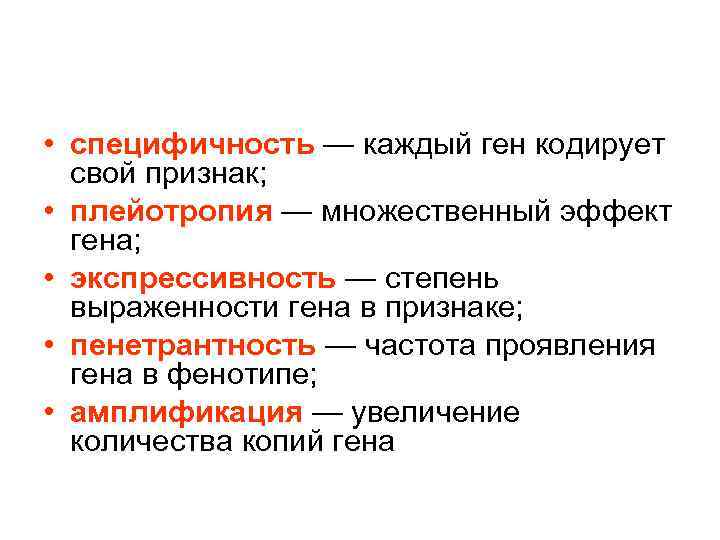 • специфичность — каждый ген кодирует свой признак;
• плейотропия — множественный эффект гена;
• экспрессивность — степень выраженности гена в признаке;
• пенетрантность — частота проявления гена в фенотипе;
• амплификация — увеличение количества копий гена